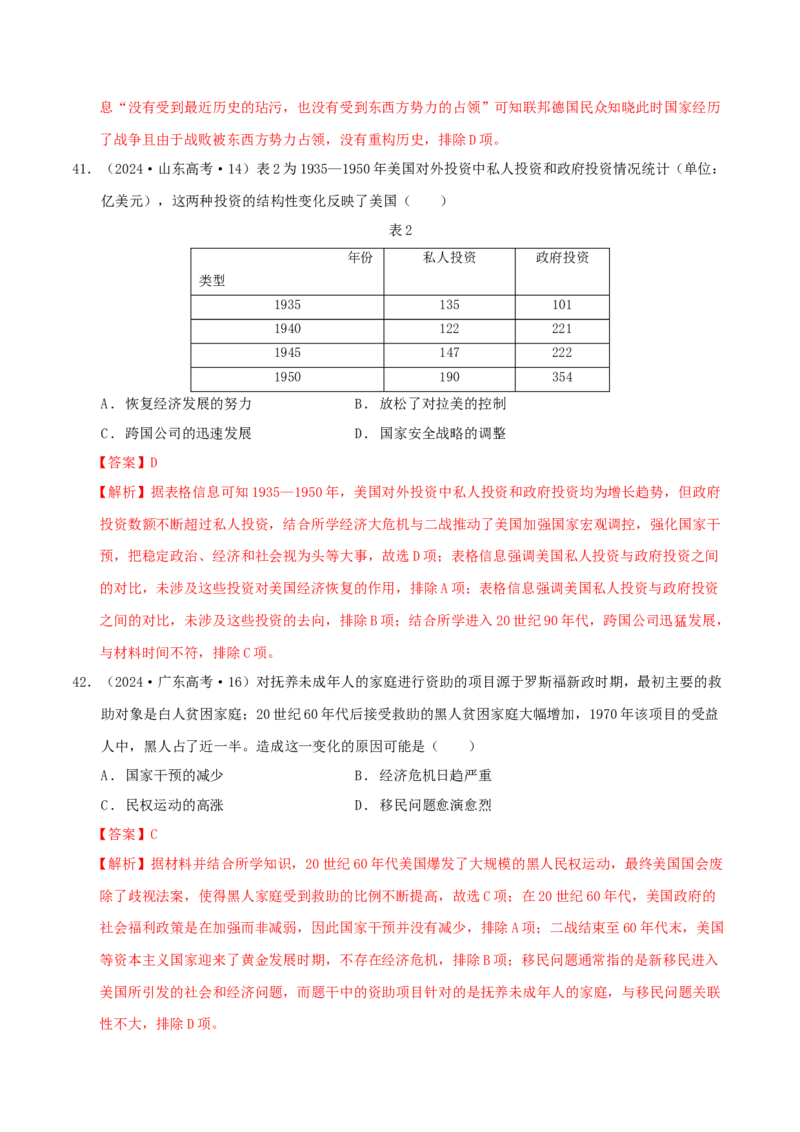 息“没有受到最近历史的玷污，也没有受到东西方势力的占领”可知联邦德国民众知晓此时国家经历了战争且由于战败被东西方势力占领，没有重构历史，排除D项。

41.（2024·山东高考·14）表2为1935—1950年美国对外投资中私人投资和政府投资情况统计（单位：亿美元），这两种投资的结构性变化反映了美国（　　）

表2

| 年份 类型 | 私人投资 | 政府投资 |
|---|---|---|
| 1935 | 135 | 101 |
| 1940 | 122 | 221 |
| 1945 | 147 | 222 |
| 1950 | 190 | 354 |

A．恢复经济发展的努力　B．放松了对拉美的控制

C．跨国公司的迅速发展　D．国家安全战略的调整

【答案】D

【解析】据表格信息可知1935—1950年，美国对外投资中私人投资和政府投资均为增长趋势，但政府投资数额不断超过私人投资，结合所学经济大危机与二战推动了美国加强国家宏观调控，强化国家干预，把稳定政治、经济和社会视为头等大事，故选D项；表格信息强调美国私人投资与政府投资之间的对比，未涉及这些投资对美国经济恢复的作用，排除A项；表格信息强调美国私人投资与政府投资之间的对比，未涉及这些投资的去向，排除B项；结合所学进入20世纪90年代，跨国公司迅猛发展，与材料时间不符，排除C项。

42.（2024·广东高考·16）对抚养未成年人的家庭进行资助的项目源于罗斯福新政时期，最初主要的救助对象是白人贫困家庭；20世纪60年代后接受救助的黑人贫困家庭大幅增加，1970年该项目的受益人中，黑人占了近一半。造成这一变化的原因可能是（　　）

A．国家干预的减少　B．经济危机日趋严重

C．民权运动的高涨　D．移民问题愈演愈烈

【答案】C

【解析】据材料并结合所学知识，20世纪60年代美国爆发了大规模的黑人民权运动，最终美国国会废除了歧视法案，使得黑人家庭受到救助的比例不断提高，故选C项；在20世纪60年代，美国政府的社会福利政策是在加强而非减弱，因此国家干预并没有减少，排除A项；二战结束至60年代末，美国等资本主义国家迎来了黄金发展时期，不存在经济危机，排除B项；移民问题通常指的是新移民进入美国所引发的社会和经济问题，而题干中的资助项目针对的是抚养未成年人的家庭，与移民问题关联性不大，排除D项。